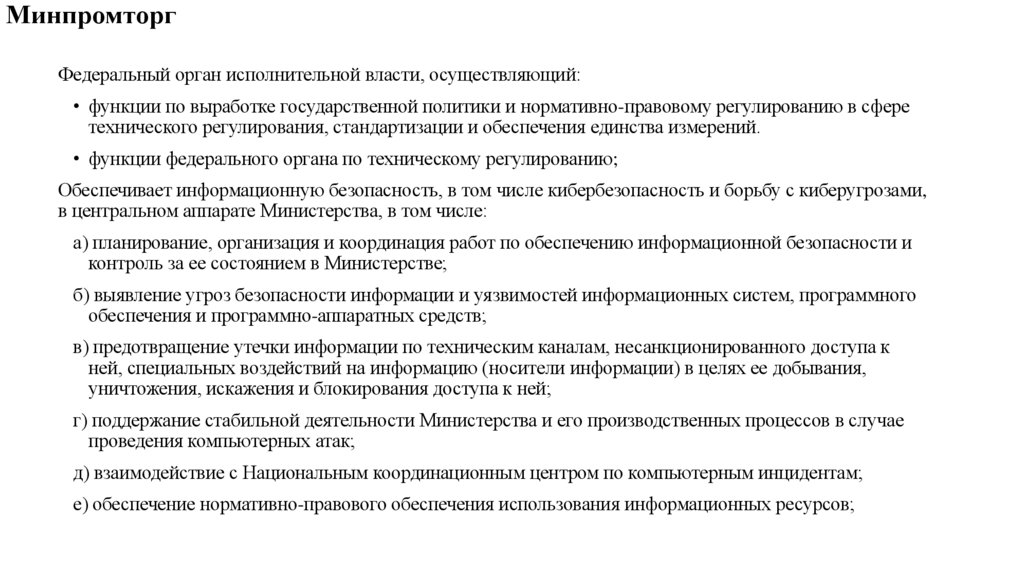 Минпромторг

Федеральный орган исполнительной власти, осуществляющий:

• функции по выработке государственной политики и нормативно-правовому регулированию в сфере технического регулирования, стандартизации и обеспечения единства измерений.

• функции федерального органа по техническому регулированию;

Обеспечивает информационную безопасность, в том числе кибербезопасность и борьбу с киберугрозами, в центральном аппарате Министерства, в том числе:

а) планирование, организация и координация работ по обеспечению информационной безопасности и контроль за ее состоянием в Министерстве;

б) выявление угроз безопасности информации и уязвимостей информационных систем, программного обеспечения и программно-аппаратных средств;

в) предотвращение утечки информации по техническим каналам, несанкционированного доступа к ней, специальных воздействий на информацию (носители информации) в целях ее добывания, уничтожения, искажения и блокирования доступа к ней;

г) поддержание стабильной деятельности Министерства и его производственных процессов в случае проведения компьютерных атак;

д) взаимодействие с Национальным координационным центром по компьютерным инцидентам;

е) обеспечение нормативно-правового обеспечения использования информационных ресурсов;